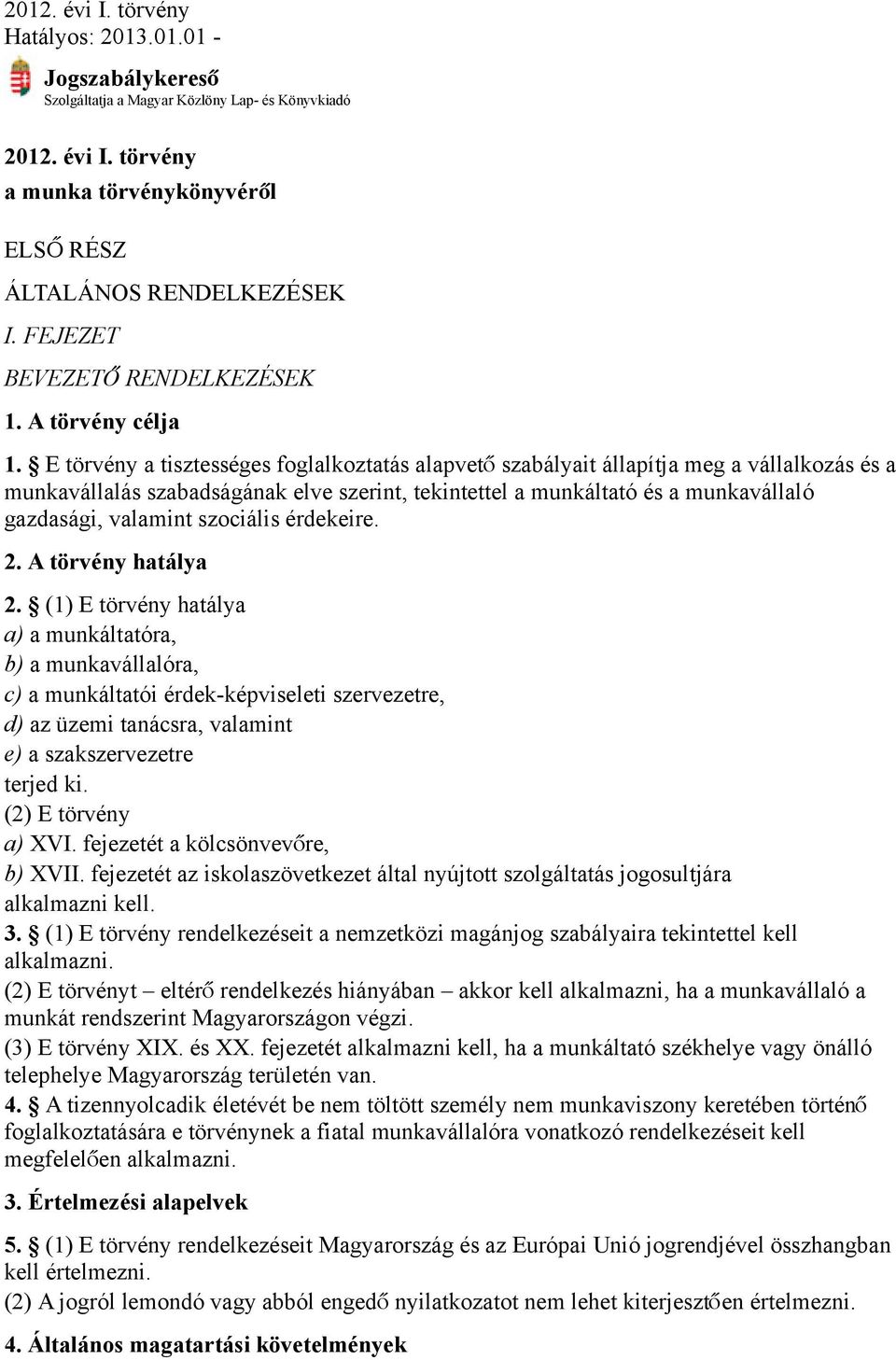 2012. évi I. törvény
Hatályos: 2013.01.01 -

Jogszabálykereső
Szolgáltatja a Magyar Közlöny Lap- és Könyvkiadó

2012. évi I. törvény
a munka törvénykönyvéről

ELSŐ RÉSZ

ÁLTALÁNOS RENDELKEZÉSEK

I. FEJEZET

BEVEZETŐ RENDELKEZÉSEK

1. A törvény célja

1. § E törvény a tisztességes foglalkoztatás alapvető szabályait állapítja meg a vállalkozás és a munkavállalás szabadságának elve szerint, tekintettel a munkáltató és a munkavállaló gazdasági, valamint szociális érdekeire.

2. A törvény hatálya

2. § (1) E törvény hatálya
a) a munkáltatóra,
b) a munkavállalóra,
c) a munkáltatói érdek-képviseleti szervezetre,
d) az üzemi tanácsra, valamint
e) a szakszervezetre
terjed ki.
(2) E törvény
a) XVI. fejezetét a kölcsönvevőre,
b) XVII. fejezetét az iskolaszövetkezet által nyújtott szolgáltatás jogosultjára
alkalmazni kell.
3. § (1) E törvény rendelkezéseit a nemzetközi magánjog szabályaira tekintettel kell alkalmazni.
(2) E törvényt – eltérő rendelkezés hiányában – akkor kell alkalmazni, ha a munkavállaló a munkát rendszerint Magyarországon végzi.
(3) E törvény XIX. és XX. fejezetét alkalmazni kell, ha a munkáltató székhelye vagy önálló telephelye Magyarország területén van.
4. § A tizennyolcadik életévét be nem töltött személy nem munkaviszony keretében történő foglalkoztatására e törvénynek a fiatal munkavállalóra vonatkozó rendelkezéseit kell megfelelően alkalmazni.

3. Értelmezési alapelvek

5. § (1) E törvény rendelkezéseit Magyarország és az Európai Unió jogrendjével összhangban kell értelmezni.
(2) A jogról lemondó vagy abból engedő nyilatkozatot nem lehet kiterjesztően értelmezni.

4. Általános magatartási követelmények